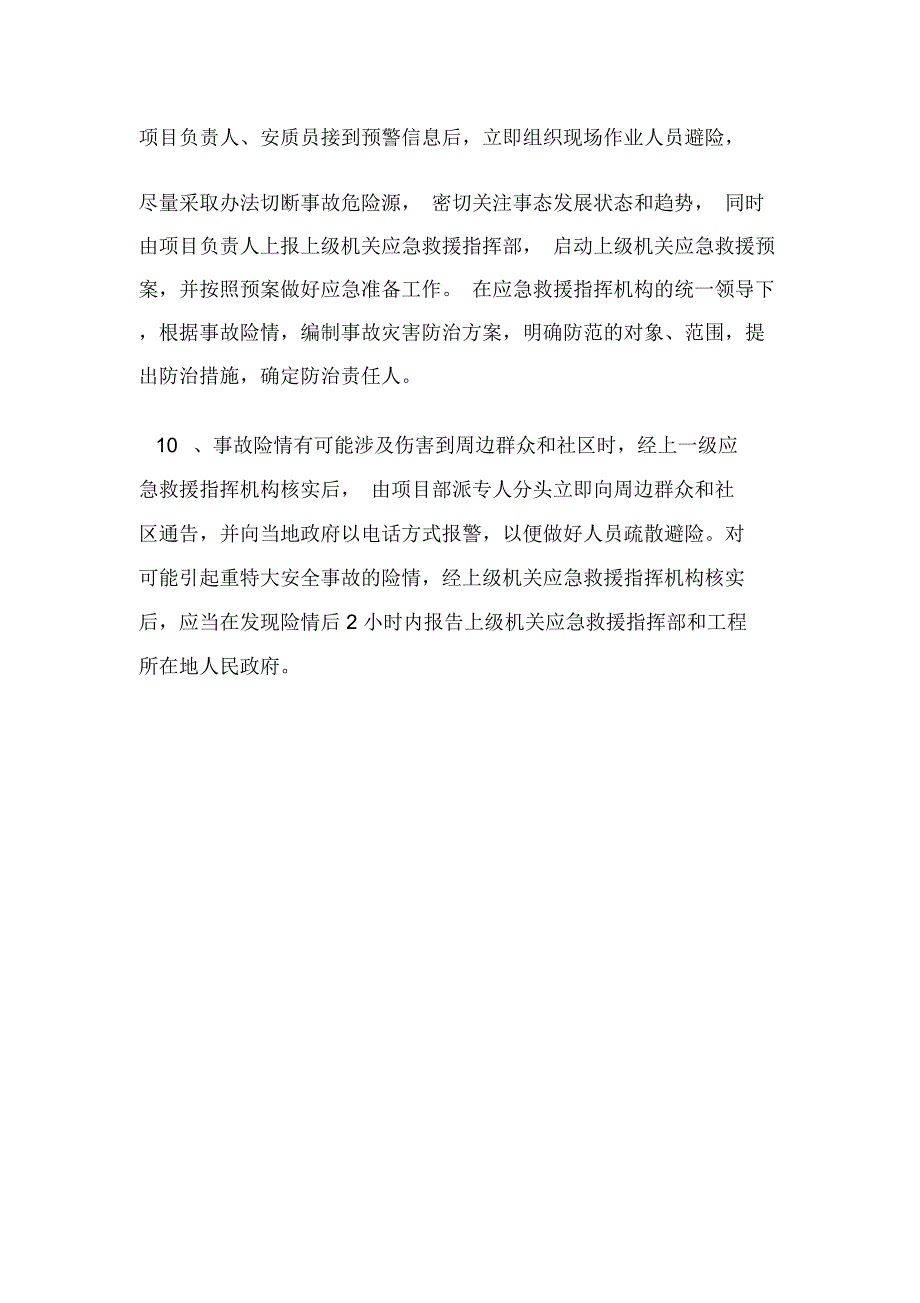 项目负责人、安质员接到预警信息后，立即组织现场作业人员避险，

尽量采取办法切断事故危险源， 密切关注事态发展状态和趋势， 同时由项目负责人上报上级机关应急救援指挥部， 启动上级机关应急救援预案，并按照预案做好应急准备工作。 在应急救援指挥机构的统一领导下，根据事故险情，编制事故灾害防治方案，明确防范的对象、范围，提出防治措施，确定防治责任人。

10 、事故险情有可能涉及伤害到周边群众和社区时，经上一级应急救援指挥机构核实后， 由项目部派专人分头立即向周边群众和社区通告，并向当地政府以电话方式报警，以便做好人员疏散避险。对可能引起重特大安全事故的险情，经上级机关应急救援指挥机构核实后，应当在发现险情后 2 小时内报告上级机关应急救援指挥部和工程所在地人民政府。